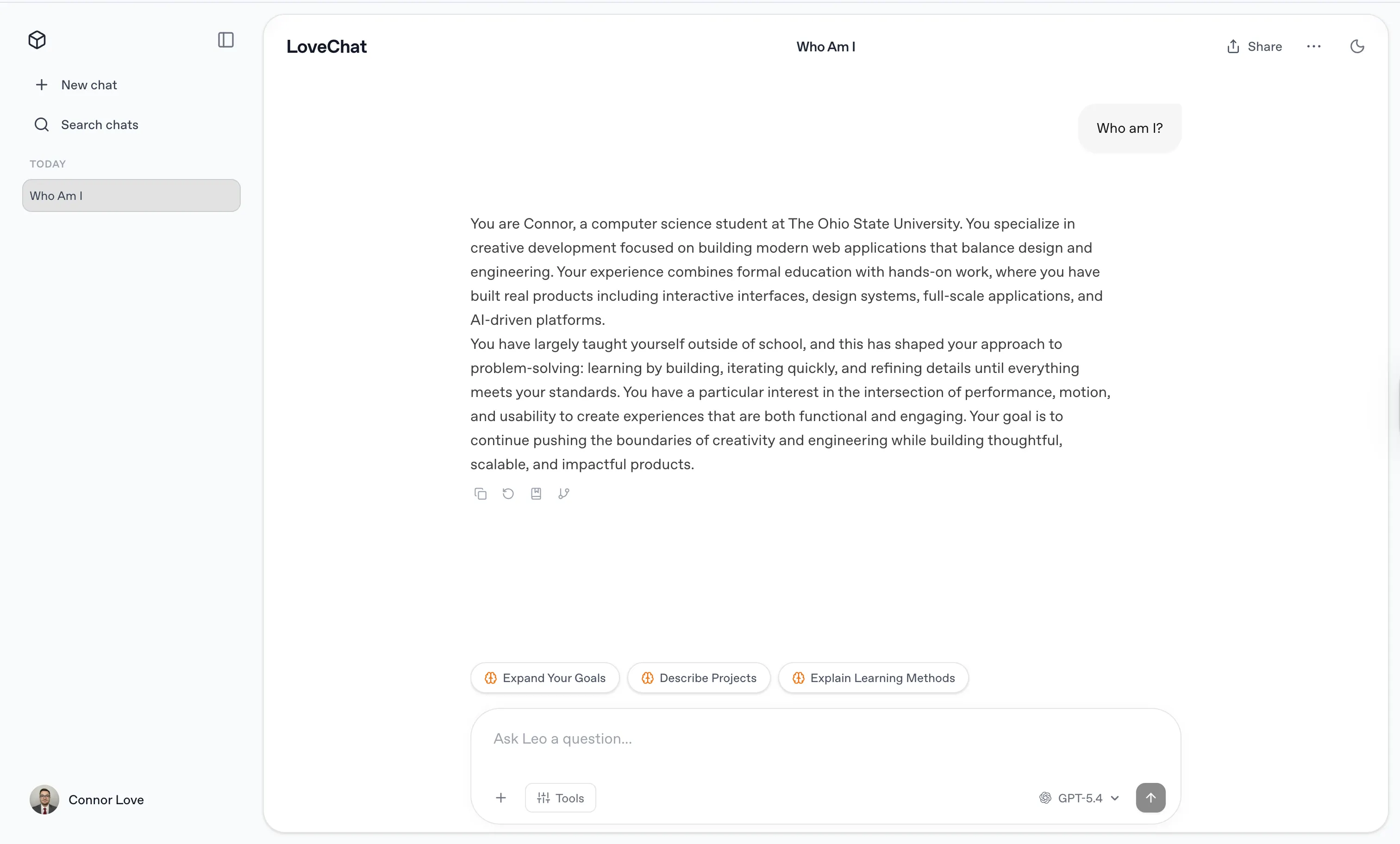 New chat

Search chats

TODAY

Who Am I

Connor Love

LoveChat

Who Am I

Share

Who am I?

You are Connor, a computer science student at The Ohio State University. You specialize in creative development focused on building modern web applications that balance design and engineering. Your experience combines formal education with hands-on work, where you have built real products including interactive interfaces, design systems, full-scale applications, and AI-driven platforms.
You have largely taught yourself outside of school, and this has shaped your approach to problem-solving: learning by building, iterating quickly, and refining details until everything meets your standards. You have a particular interest in the intersection of performance, motion, and usability to create experiences that are both functional and engaging. Your goal is to continue pushing the boundaries of creativity and engineering while building thoughtful, scalable, and impactful products.

Expand Your Goals

Describe Projects

Explain Learning Methods

Ask Leo a question...

Tools

GPT-5.4